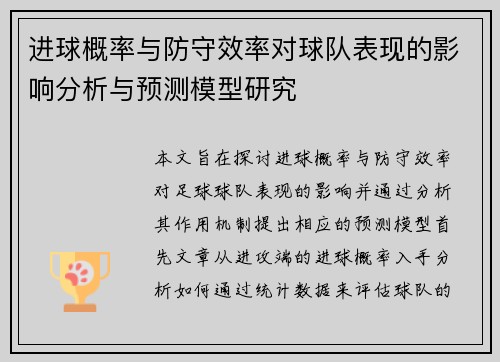 进球概率与防守效率对球队表现的影响分析与预测模型研究

本文旨在探讨进球概率与防守效率对足球球队表现的影响并通过分析其作用机制提出相应的预测模型首先文章从进攻端的进球概率入手分析如何通过统计数据来评估球队的